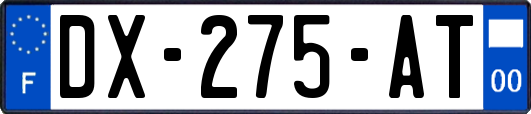 F
DX-275-AT
00